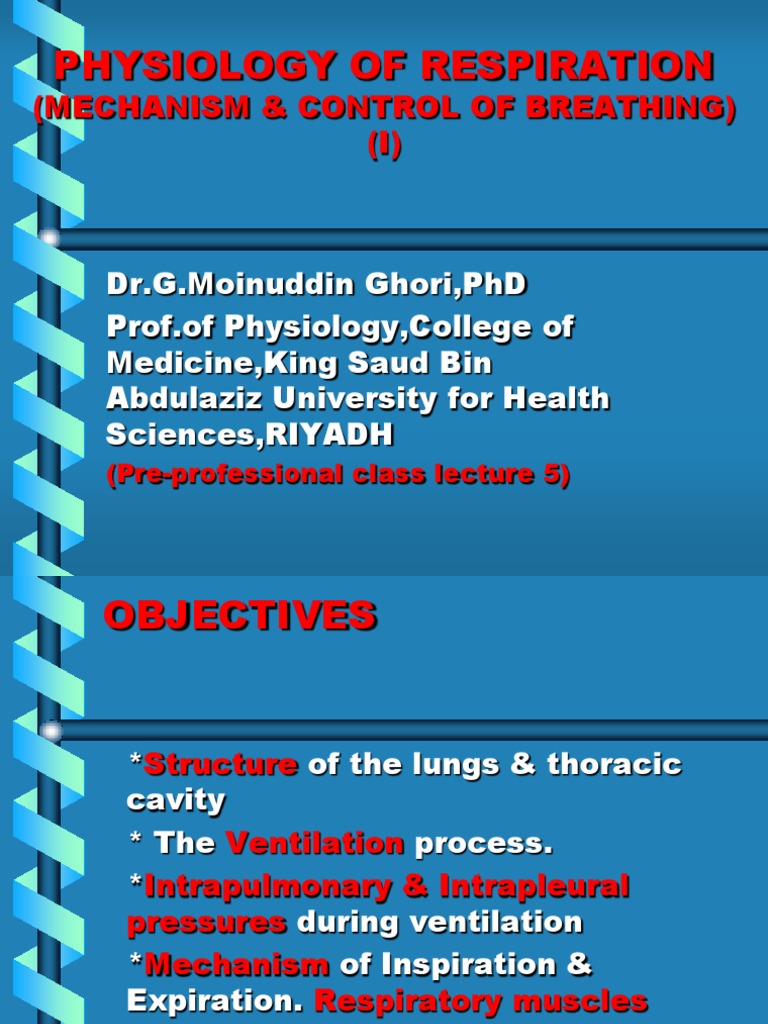 PHYSIOLOGY OF RESPIRATION
(MECHANISM & CONTROL OF BREATHING)
(I)

Dr.G.Moinuddin Ghori,PhD

Prof.of Physiology,College of Medicine,King Saud Bin Abdulaziz University for Health Sciences,RIYADH

(Pre-professional class lecture 5)

OBJECTIVES

*Structure of the lungs & thoracic cavity

* The Ventilation process.

*Intrapulmonary & Intrapleural pressures during ventilation

*Mechanism of Inspiration & Expiration. Respiratory muscles